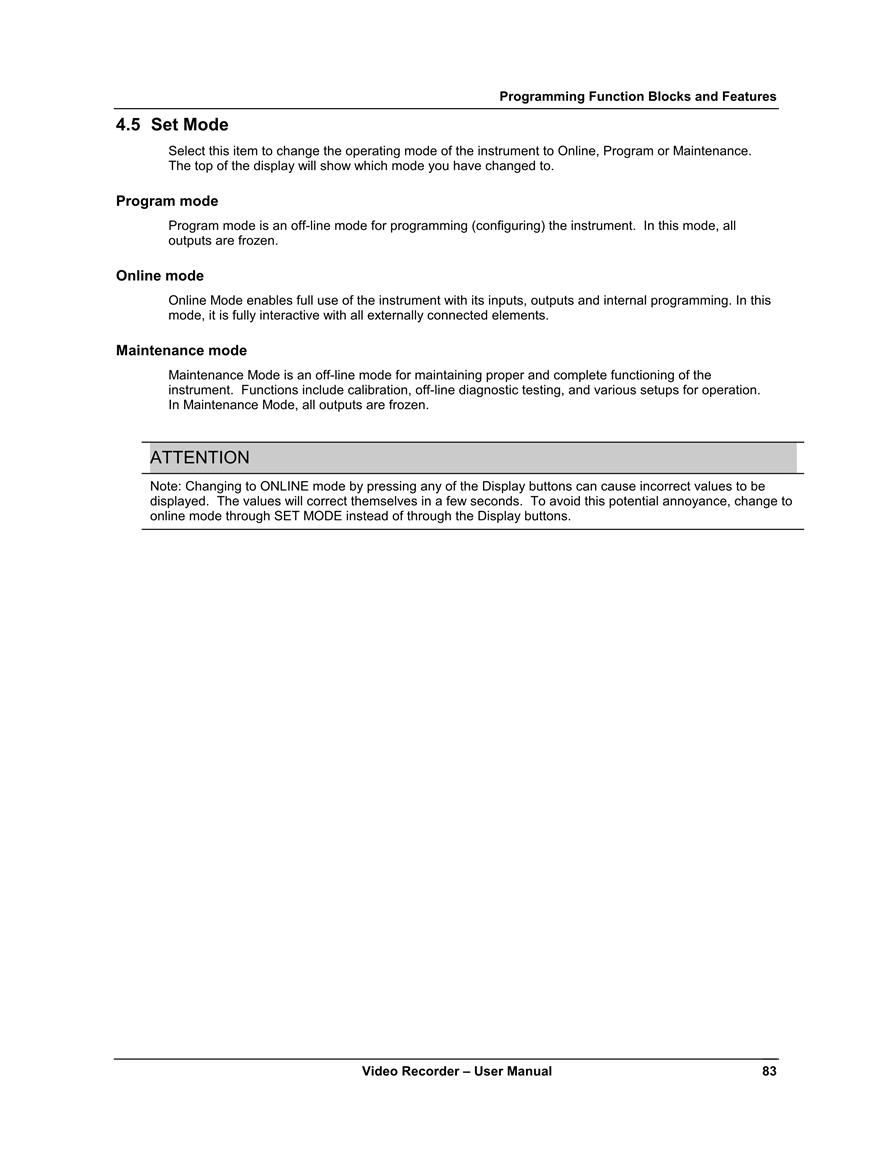 Programming Function Blocks and Features

4.5 Set Mode

Select this item to change the operating mode of the instrument to Online, Program or Maintenance. The top of the display will show which mode you have changed to.

Program mode

Program mode is an off-line mode for programming (configuring) the instrument. In this mode, all outputs are frozen.

Online mode

Online Mode enables full use of the instrument with its inputs, outputs and internal programming. In this mode, it is fully interactive with all externally connected elements.

Maintenance mode

Maintenance Mode is an off-line mode for maintaining proper and complete functioning of the instrument. Functions include calibration, off-line diagnostic testing, and various setups for operation. In Maintenance Mode, all outputs are frozen.

ATTENTION

Note: Changing to ONLINE mode by pressing any of the Display buttons can cause incorrect values to be displayed. The values will correct themselves in a few seconds. To avoid this potential annoyance, change to online mode through SET MODE instead of through the Display buttons.

Video Recorder – User Manual 83